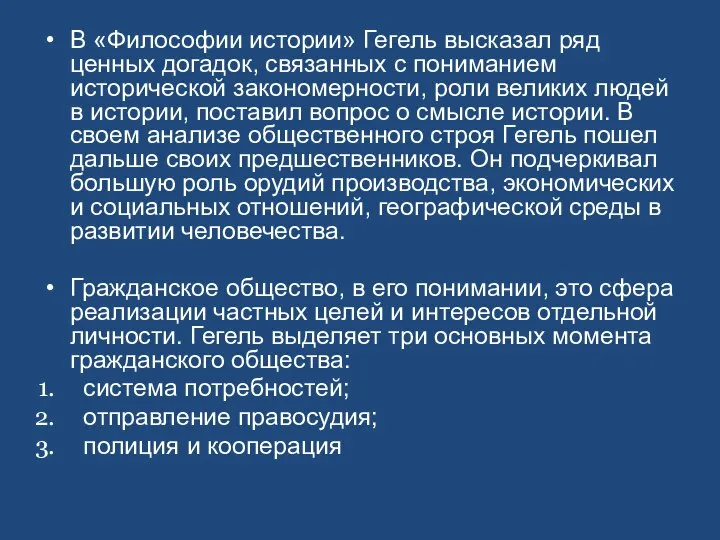 • В «Философии истории» Гегель высказал ряд ценных догадок, связанных с пониманием исторической закономерности, роли великих людей в истории, поставил вопрос о смысле истории. В своем анализе общественного строя Гегель пошел дальше своих предшественников. Он подчеркивал большую роль орудий производства, экономических и социальных отношений, географической среды в развитии человечества.

• Гражданское общество, в его понимании, это сфера реализации частных целей и интересов отдельной личности. Гегель выделяет три основных момента гражданского общества:
1. система потребностей;
2. отправление правосудия;
3. полиция и кооперация